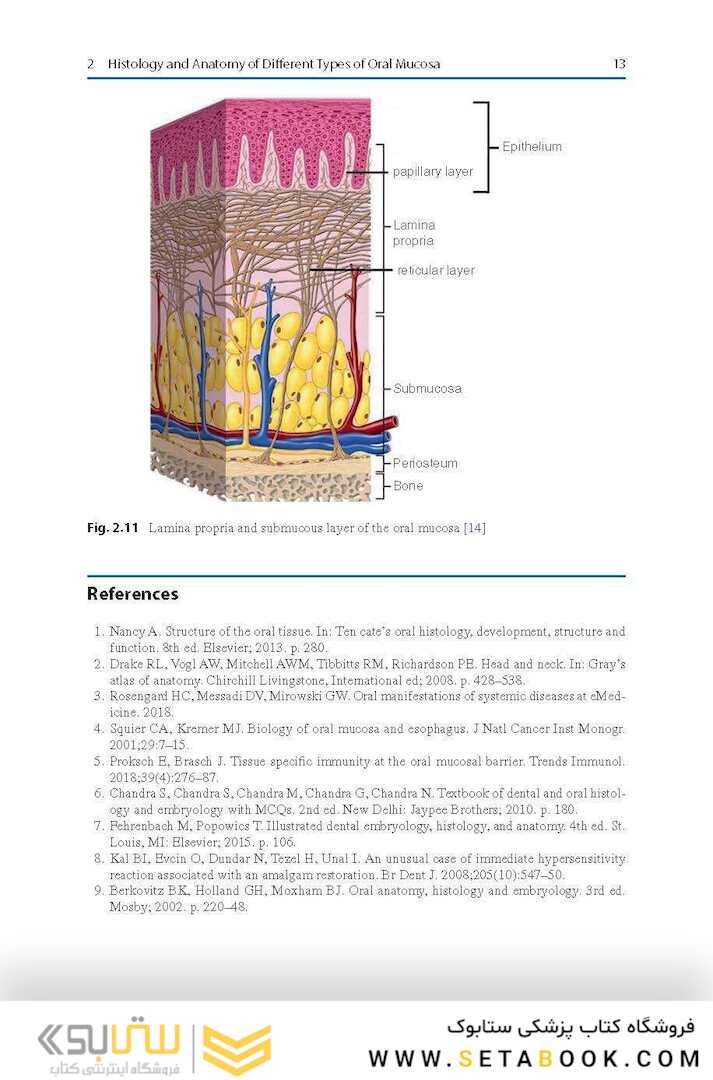 2 Histology and Anatomy of Different Types of Oral Mucosa 13

Epithelium

papillary layer

Lamina propria

reticular layer

Submucosa

Periosteum

Bone

**Fig. 2.11** Lamina propria and submucous layer of the oral mucosa [14]

**References**

1. Nancy A. Structure of the oral tissue. In: Ten cate's oral histology, development, structure and function. 8th ed. Elsevier; 2013. p. 280.
2. Drake RL, Vogl AW, Mitchell AWM, Tibbitts RM, Richardson PE. Head and neck. In: Gray's atlas of anatomy. Chirchill Livingstone, International ed; 2008. p. 428–538.
3. Rosengard HC, Messadi DV, Mirowski GW. Oral manifestations of systemic diseases at eMedicine. 2018.
4. Squier CA, Kremer MJ. Biology of oral mucosa and esophagus. J Natl Cancer Inst Monogr. 2001;29:7–15.
5. Proksch E, Brasch J. Tissue specific immunity at the oral mucosal barrier. Trends Immunol. 2018;39(4):276–87.
6. Chandra S, Chandra S, Chandra M, Chandra G, Chandra N. Textbook of dental and oral histology and embryology with MCQs. 2nd ed. New Delhi: Jaypee Brothers; 2010. p. 180.
7. Fehrenbach M, Popowics T. Illustrated dental embryology, histology, and anatomy. 4th ed. St. Louis, MI: Elsevier; 2015. p. 106.
8. Kal BI, Evcin O, Dundar N, Tezel H, Unal I. An unusual case of immediate hypersensitivity reaction associated with an amalgam restoration. Br Dent J. 2008;205(10):547–50.
9. Berkovitz BK, Holland GH, Moxham BJ. Oral anatomy, histology and embryology. 3rd ed. Mosby; 2002. p. 220–48.

ستابوک
فروشگاه اینترنتی کتاب

فروشگاه کتاب پزشکی ستابوک
WWW.SETABOOK.COM